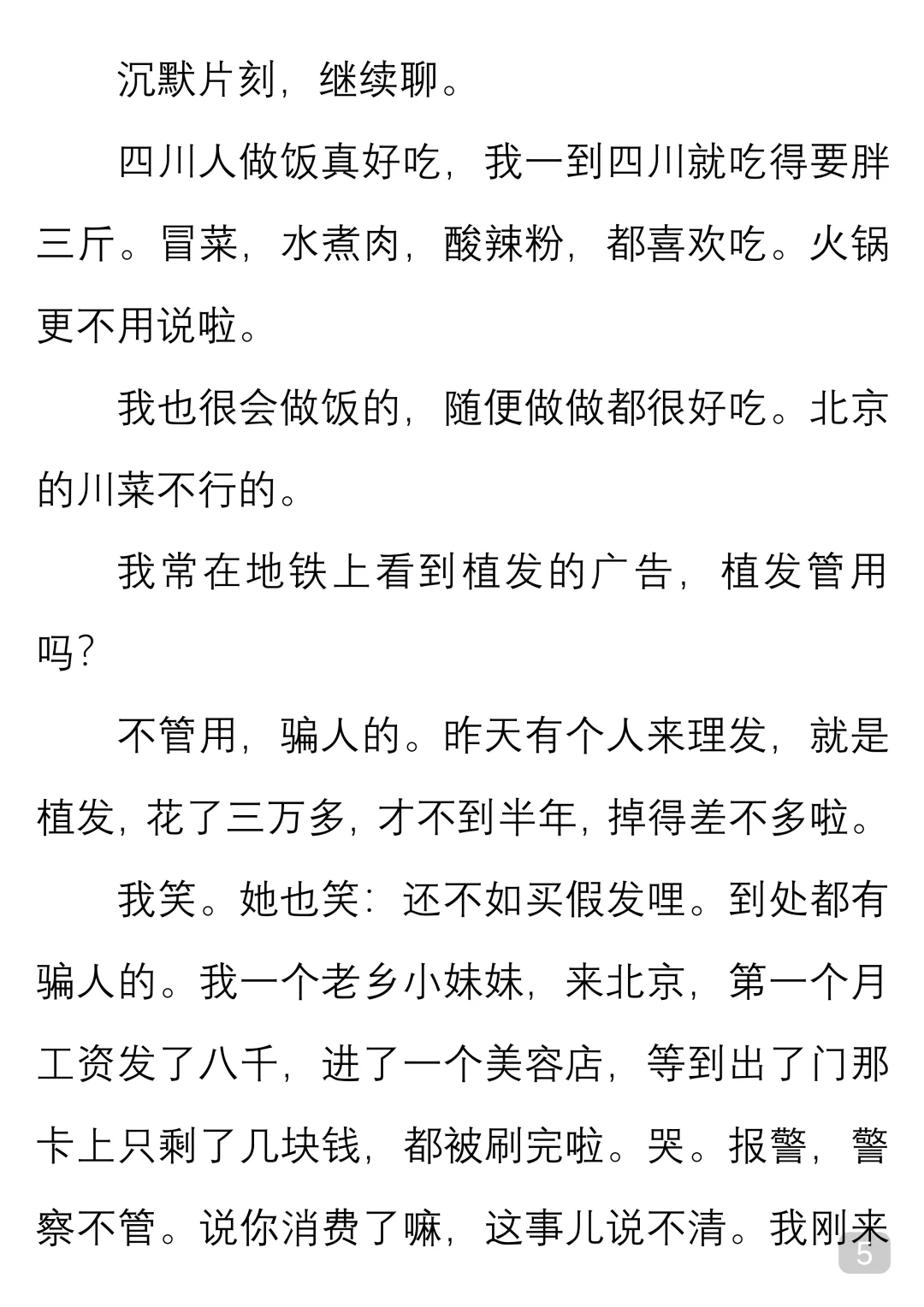 沉默片刻，继续聊。

四川人做饭真好吃，我一到四川就吃得要胖三斤。冒菜，水煮肉，酸辣粉，都喜欢吃。火锅更不用说啦。

我也很会做饭的，随便做做都很好吃。北京的川菜不行的。

我常在地铁上看到植发的广告，植发管用吗？

不管用，骗人的。昨天有个人来理发，就是植发，花了三万多，才不到半年，掉得差不多啦。

我笑。她也笑：还不如买假发哩。到处都有骗人的。我一个老乡小妹妹，来北京，第一个月工资发了八千，进了一个美容店，等到出了门那卡上只剩了几块钱，都被刷完啦。哭。报警，警察不管。说你消费了嘛，这事儿说不清。我刚来

5